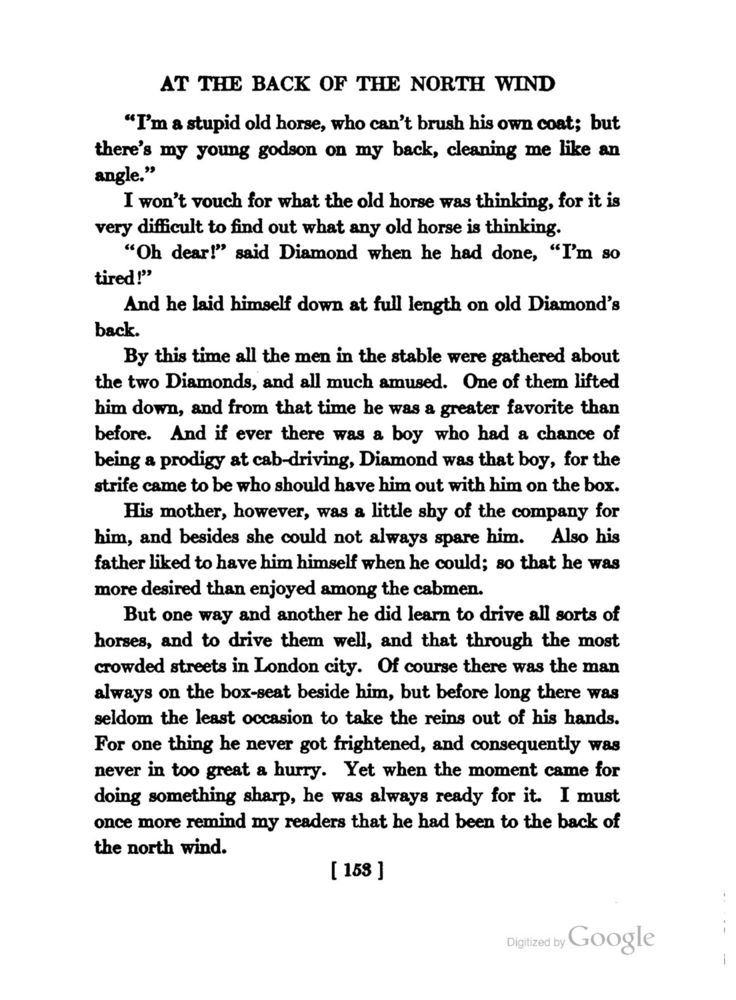 AT THE BACK OF THE NORTH WIND

"I'm a stupid old horse, who can't brush his own coat; but there's my young godson on my back, cleaning me like an angle."

I won't vouch for what the old horse was thinking, for it is very difficult to find out what any old horse is thinking.

"Oh dear!" said Diamond when he had done, "I'm so tired!"

And he laid himself down at full length on old Diamond's back.

By this time all the men in the stable were gathered about the two Diamonds, and all much amused. One of them lifted him down, and from that time he was a greater favorite than before. And if ever there was a boy who had a chance of being a prodigy at cab-driving, Diamond was that boy, for the strife came to be who should have him out with him on the box.

His mother, however, was a little shy of the company for him, and besides she could not always spare him. Also his father liked to have him himself when he could; so that he was more desired than enjoyed among the cabmen.

But one way and another he did learn to drive all sorts of horses, and to drive them well, and that through the most crowded streets in London city. Of course there was the man always on the box-seat beside him, but before long there was seldom the least occasion to take the reins out of his hands. For one thing he never got frightened, and consequently was never in too great a hurry. Yet when the moment came for doing something sharp, he was always ready for it. I must once more remind my readers that he had been to the back of the north wind.

[ 153 ]

Digitized by Google